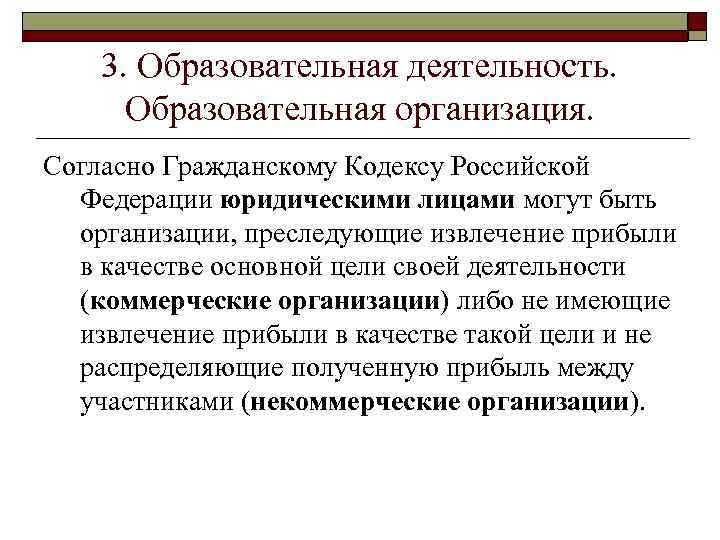 3. Образовательная деятельность. Образовательная организация.

Согласно Гражданскому Кодексу Российской Федерации юридическими лицами могут быть организации, преследующие извлечение прибыли в качестве основной цели своей деятельности (коммерческие организации) либо не имеющие извлечение прибыли в качестве такой цели и не распределяющие полученную прибыль между участниками (некоммерческие организации).